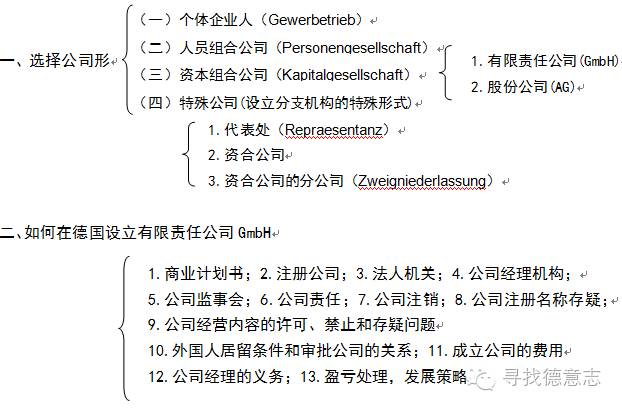 一、选择公司形

（一）个体企业人（Gewerbetrieb）
（二）人员组合公司（Personengesellschaft）
（三）资本组合公司（Kapitalgesellschaft）
（四）特殊公司(设立分支机构的特殊形式)

1. 有限责任公司(GmbH)
2. 股份公司(AG)

1. 代表处（Repraesentanz）
2. 资合公司
3. 资合公司的分公司（Zweigniederlassung）

二、如何在德国设立有限责任公司 GmbH

1. 商业计划书；2. 注册公司；3. 法人机关；4. 公司经理机构；
5. 公司监事会；6. 公司责任；7. 公司注销；8. 公司注册名称存疑；
9. 公司经营内容的许可、禁止和存疑问题
10. 外国人居留条件和审批公司的关系；11. 成立公司的费用
12. 公司经理的义务；13. 盈亏处理，发展策略

寻找德意志